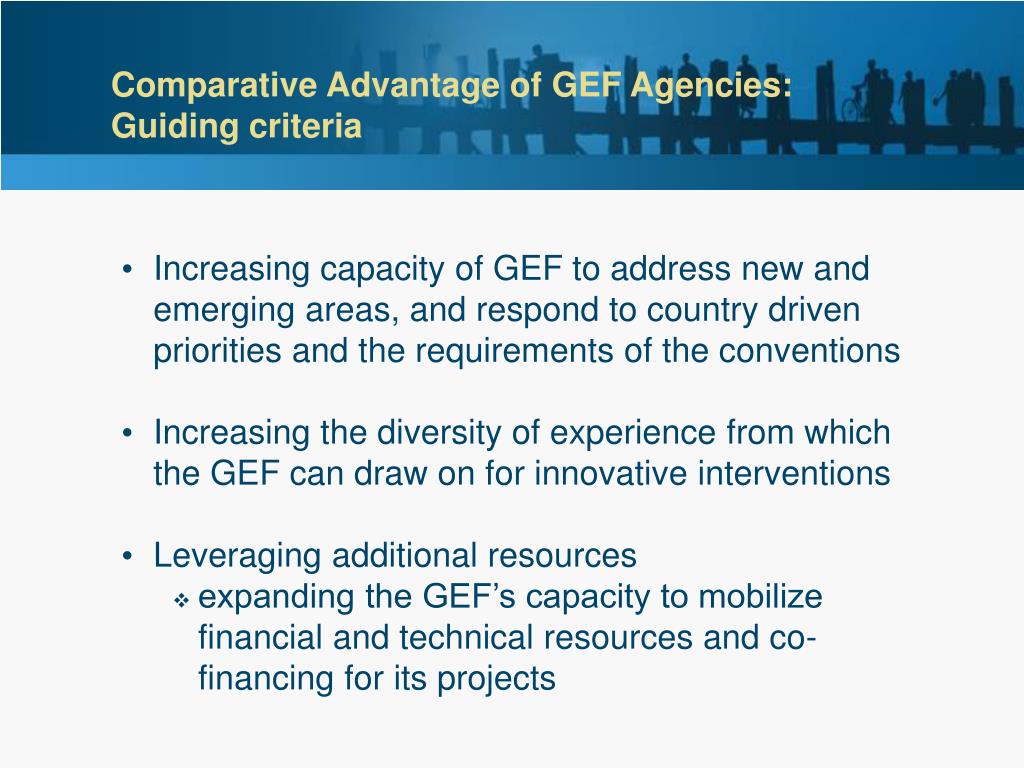 Comparative Advantage of GEF Agencies: Guiding criteria

• Increasing capacity of GEF to address new and emerging areas, and respond to country driven priorities and the requirements of the conventions

• Increasing the diversity of experience from which the GEF can draw on for innovative interventions

• Leveraging additional resources
❖ expanding the GEF’s capacity to mobilize financial and technical resources and co-financing for its projects